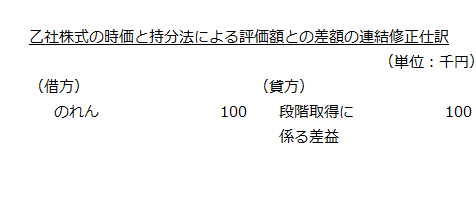 乙社株式の時価と持分法による評価額との差額の連結修正仕訳

（単位：千円）

| （借方） | | （貸方） | |
|---|---|---|---|
| のれん | 100 | 段階取得に係る差益 | 100 |